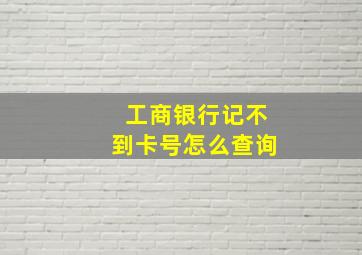 工商银行记不到卡号怎么查询